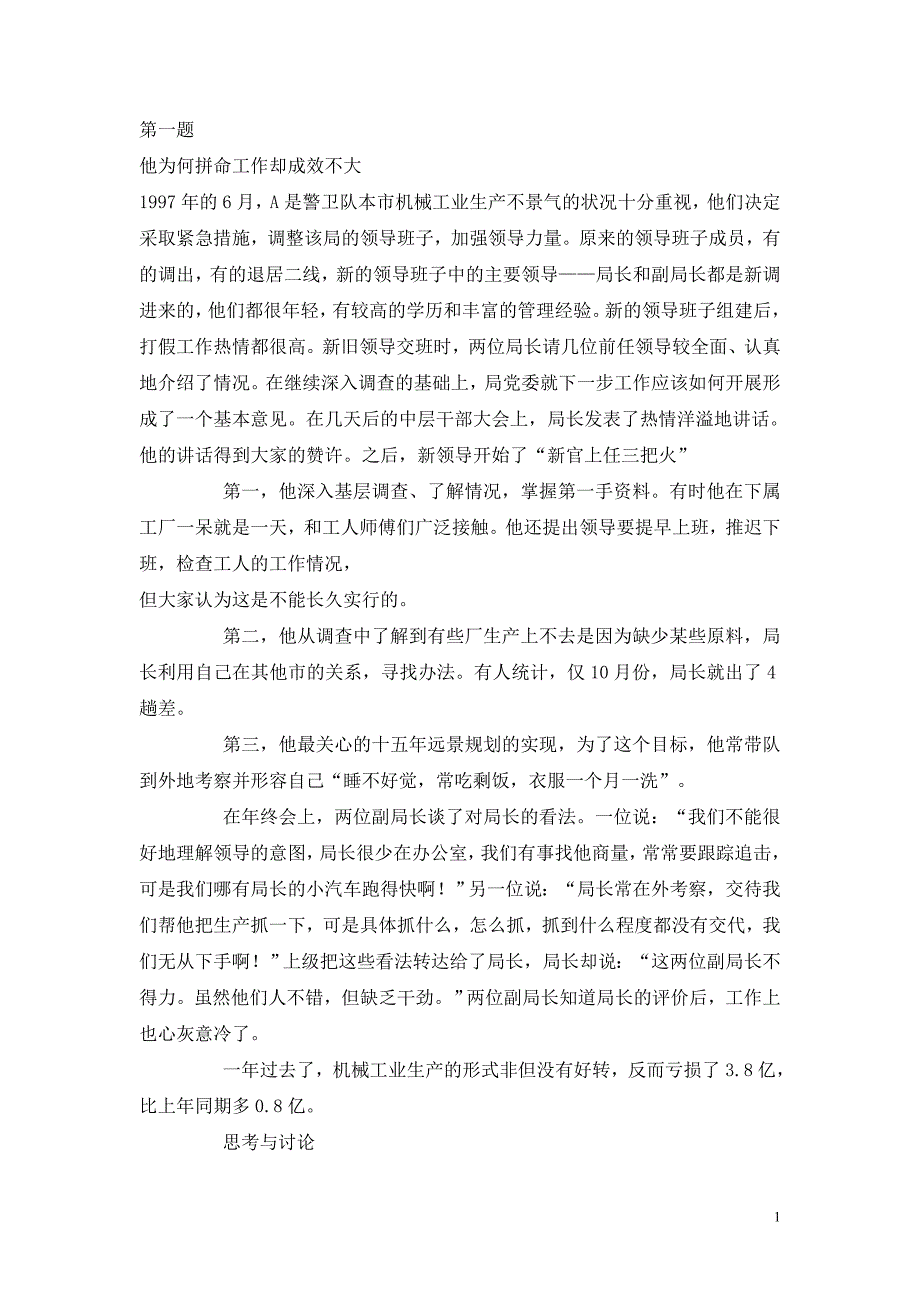 第一题

他为何拼命工作却成效不大

1997年的6月，A是警卫队本市机械工业生产不景气的状况十分重视，他们决定采取紧急措施，调整该局的领导班子，加强领导力量。原来的领导班子成员，有的调出，有的退居二线，新的领导班子中的主要领导——局长和副局长都是新调进来的，他们都很年轻，有较高的学历和丰富的管理经验。新的领导班子组建后，打假工作热情都很高。新旧领导交班时，两位局长请几位前任领导较全面、认真地介绍了情况。在继续深入调查的基础上，局党委就下一步工作应该如何开展形成了一个基本意见。在几天后的中层干部大会上，局长发表了热情洋溢地讲话。他的讲话得到大家的赞许。之后，新领导开始了“新官上任三把火”

第一，他深入基层调查、了解情况，掌握第一手资料。有时他在下属工厂一呆就是一天，和工人师傅们广泛接触。他还提出领导要提早上班，推迟下班，检查工人的工作情况，

但大家认为这是不能长久实行的。

第二，他从调查中了解到有些厂生产上不去是因为缺少某些原料，局长利用自己在其他市的关系，寻找办法。有人统计，仅10月份，局长就出了4趟差。

第三，他最关心的十五年远景规划的实现，为了这个目标，他常带队到外地考察并形容自己“睡不好觉，常吃剩饭，衣服一个月一洗”。

在年终会上，两位副局长谈了对局长的看法。一位说：“我们不能很好地理解领导的意图，局长很少在办公室，我们有事找他商量，常常要跟踪追击，可是我们哪有局长的小汽车跑得快啊！”另一位说：“局长常在外考察，交待我们帮他把生产抓一下，可是具体抓什么，怎么抓，抓到什么程度都没有交代，我们无从下手啊！”上级把这些看法转达给了局长，局长却说：“这两位副局长不得力。虽然他们人不错，但缺乏干劲。”两位副局长知道局长的评价后，工作上也心灰意冷了。

一年过去了，机械工业生产的形式非但没有好转，反而亏损了3.8亿，比上年同期多0.8亿。

思考与讨论

1